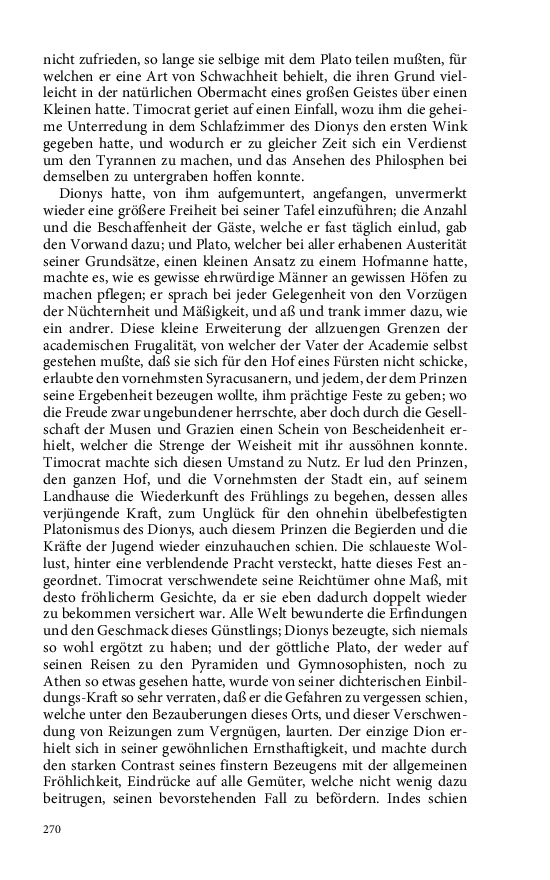 nicht zufrieden, so lange sie selbige mit dem Plato teilen mußten, für welchen er eine Art von Schwachheit behielt, die ihren Grund vielleicht in der natürlichen Obermacht eines großen Geistes über einen Kleinen hatte. Timocrat geriet auf einen Einfall, wozu ihm die geheime Unterredung in dem Schlafzimmer des Dionys den ersten Wink gegeben hatte, und wodurch er zu gleicher Zeit sich ein Verdienst um den Tyrannen zu machen, und das Ansehen des Philosphen bei demselben zu untergraben hoffen konnte.

Dionys hatte, von ihm aufgemuntert, angefangen, unvermerkt wieder eine größere Freiheit bei seiner Tafel einzuführen; die Anzahl und die Beschaffenheit der Gäste, welche er fast täglich einlud, gab den Vorwand dazu; und Plato, welcher bei aller erhabenen Austerität seiner Grundsätze, einen kleinen Ansatz zu einem Hofmanne hatte, machte es, wie es gewisse ehrwürdige Männer an gewissen Höfen zu machen pflegen; er sprach bei jeder Gelegenheit von den Vorzügen der Nüchternheit und Mäßigkeit, und aß und trank immer dazu, wie ein andrer. Diese kleine Erweiterung der allzuengen Grenzen der academischen Frugalität, von welcher der Vater der Academie selbst gestehen mußte, daß sie sich für den Hof eines Fürsten nicht schicke, erlaubte den vornehmsten Syracusanern, und jedem, der dem Prinzen seine Ergebenheit bezeugen wollte, ihm prächtige Feste zu geben; wo die Freude zwar ungebundener herrschte, aber doch durch die Gesellschaft der Musen und Grazien einen Schein von Bescheidenheit erhielt, welcher die Strenge der Weisheit mit ihr aussöhnen konnte. Timocrat machte sich diesen Umstand zu Nutz. Er lud den Prinzen, den ganzen Hof, und die Vornehmsten der Stadt ein, auf seinem Landhause die Wiederkunft des Frühlings zu begehen, dessen alles verjüngende Kraft, zum Unglück für den ohnehin übelbefestigten Platonismus des Dionys, auch diesem Prinzen die Begierden und die Kräfte der Jugend wieder einzuhauchen schien. Die schlaueste Wollust, hinter eine verblendende Pracht versteckt, hatte dieses Fest angeordnet. Timocrat verschwendete seine Reichtümer ohne Maß, mit desto fröhlicherm Gesichte, da er sie eben dadurch doppelt wieder zu bekommen versichert war. Alle Welt bewunderte die Erfindungen und den Geschmack dieses Günstlings; Dionys bezeugte, sich niemals so wohl ergötzt zu haben; und der göttliche Plato, der weder auf seinen Reisen zu den Pyramiden und Gymnosophisten, noch zu Athen so etwas gesehen hatte, wurde von seiner dichterischen Einbildungs-Kraft so sehr verraten, daß er die Gefahren zu vergessen schien, welche unter den Bezauberungen dieses Orts, und dieser Verschwendung von Reizungen zum Vergnügen, laurten. Der einzige Dion erhielt sich in seiner gewöhnlichen Ernsthaftigkeit, und machte durch den starken Contrast seines finstern Bezeugens mit der allgemeinen Fröhlichkeit, Eindrücke auf alle Gemüter, welche nicht wenig dazu beitrugen, seinen bevorstehenden Fall zu befördern. Indes schien

270